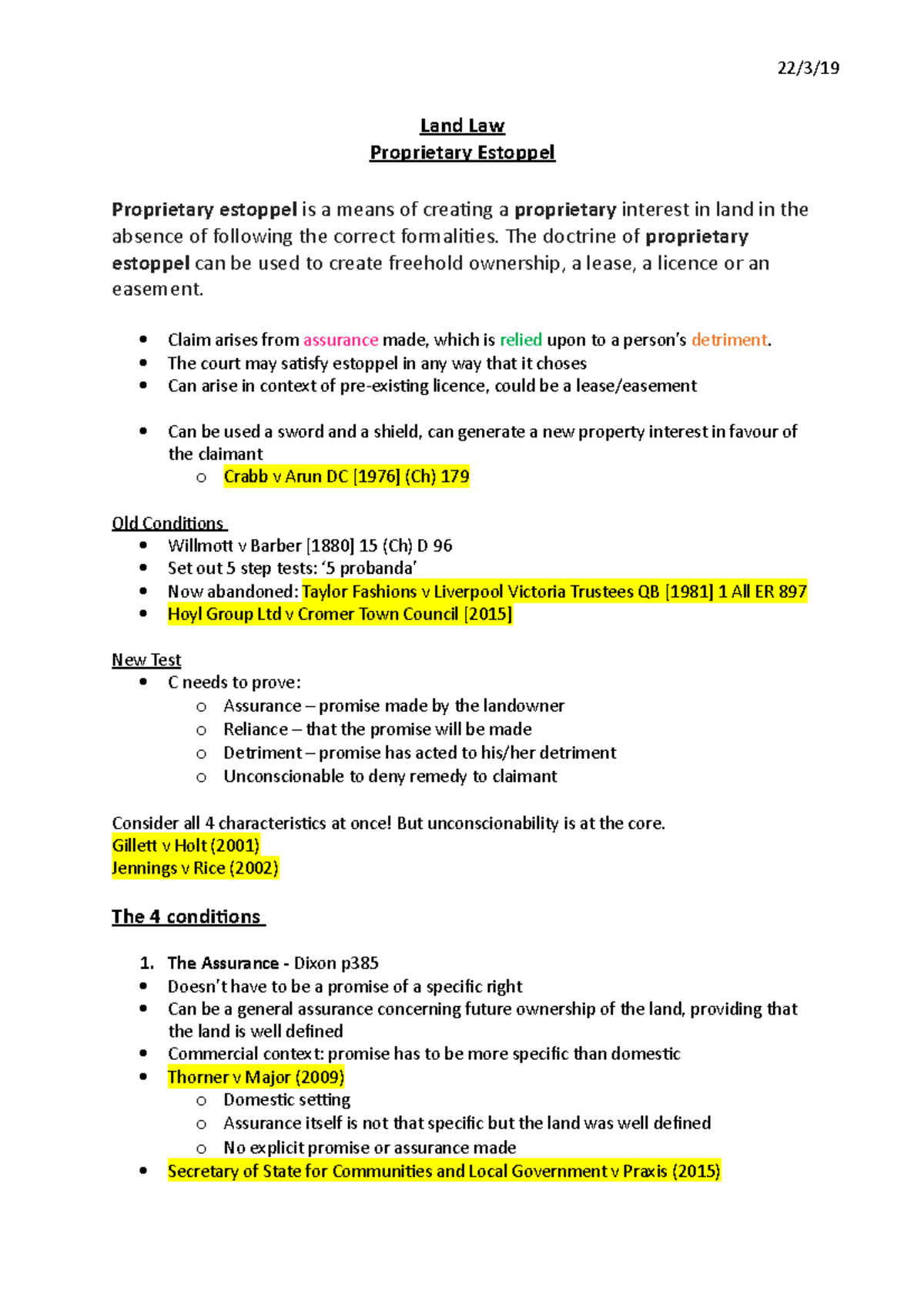 22/3/19

Land Law
Proprietary Estoppel

Proprietary estoppel is a means of creating a proprietary interest in land in the absence of following the correct formalities. The doctrine of proprietary estoppel can be used to create freehold ownership, a lease, a licence or an easement.

• Claim arises from assurance made, which is relied upon to a person's detriment.
• The court may satisfy estoppel in any way that it choses
• Can arise in context of pre-existing licence, could be a lease/easement

• Can be used a sword and a shield, can generate a new property interest in favour of the claimant
o Crabb v Arun DC [1976] (Ch) 179

Old Conditions
• Willmott v Barber [1880] 15 (Ch) D 96
• Set out 5 step tests: '5 probanda'
• Now abandoned: Taylor Fashions v Liverpool Victoria Trustees QB [1981] 1 All ER 897
• Hoyl Group Ltd v Cromer Town Council [2015]

New Test
• C needs to prove:
o Assurance – promise made by the landowner
o Reliance – that the promise will be made
o Detriment – promise has acted to his/her detriment
o Unconscionable to deny remedy to claimant

Consider all 4 characteristics at once! But unconscionability is at the core.
Gillett v Holt (2001)
Jennings v Rice (2002)

The 4 conditions

1. The Assurance - Dixon p385
• Doesn't have to be a promise of a specific right
• Can be a general assurance concerning future ownership of the land, providing that the land is well defined
• Commercial context: promise has to be more specific than domestic
• Thorner v Major (2009)
o Domestic setting
o Assurance itself is not that specific but the land was well defined
o No explicit promise or assurance made
• Secretary of State for Communities and Local Government v Praxis (2015)